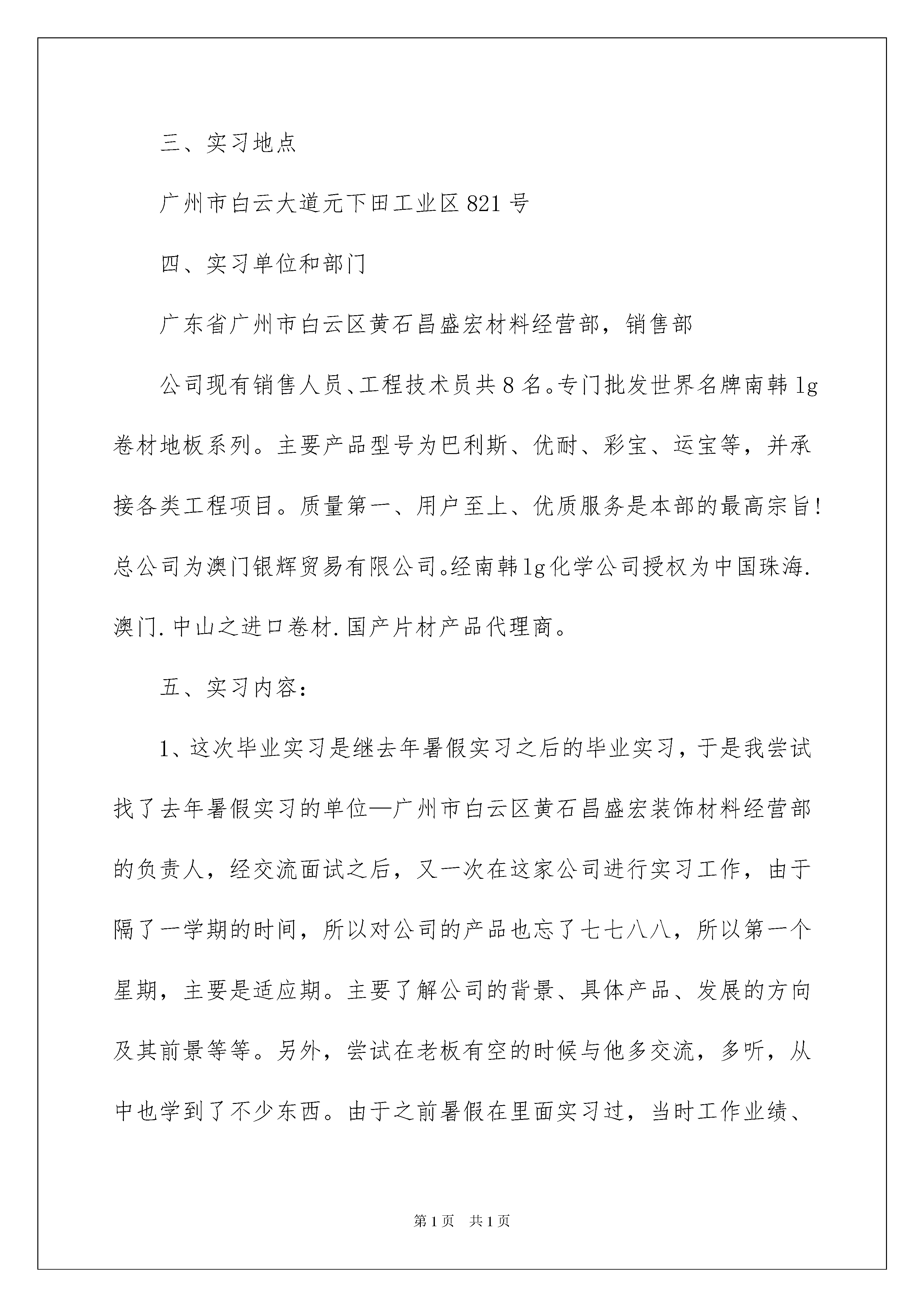 三、实习地点

广州市白云大道元下田工业区821号

四、实习单位和部门

广东省广州市白云区黄石昌盛宏材料经营部，销售部

公司现有销售人员、工程技术员共8名。专门批发世界名牌南韩lg卷材地板系列。主要产品型号为巴利斯、优耐、彩宝、运宝等，并承接各类工程项目。质量第一、用户至上、优质服务是本部的最高宗旨！总公司为澳门银辉贸易有限公司。经南韩lg化学公司授权为中国珠海.澳门.中山之进口卷材.国产片材产品代理商。

五、实习内容：

1、这次毕业实习是继去年暑假实习之后的毕业实习，于是我尝试找了去年暑假实习的单位—广州市白云区黄石昌盛宏装饰材料经营部的负责人，经交流面试之后，又一次在这家公司进行实习工作，由于隔了一学期的时间，所以对公司的产品也忘了七七八八，所以第一个星期，主要是适应期。主要了解公司的背景、具体产品、发展的方向及其前景等等。另外，尝试在老板有空的时候与他多交流，多听，从中也学到了不少东西。由于之前暑假在里面实习过，当时工作业绩、

第1页 共1页